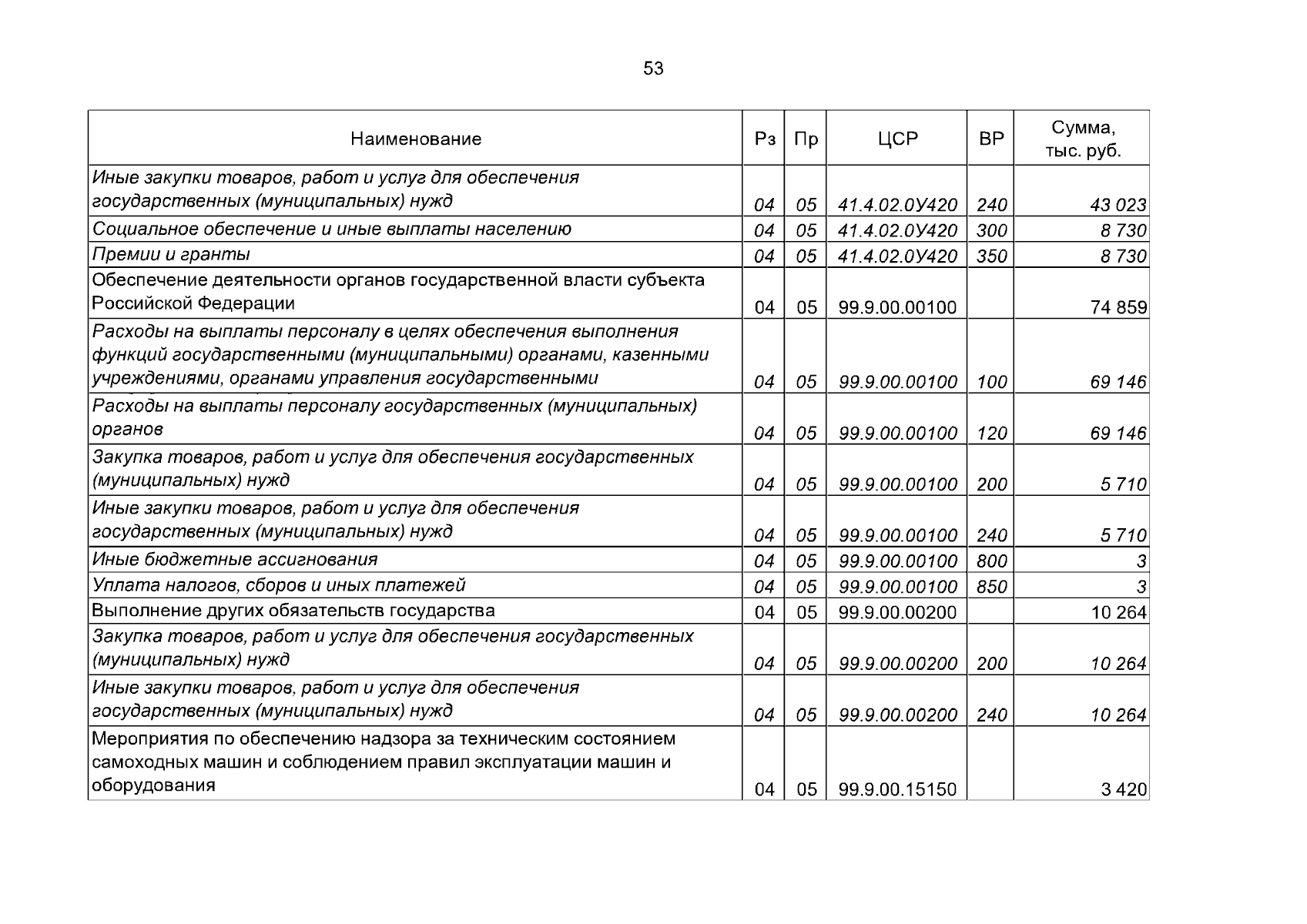 53

| Наименование | Рз | Пр | ЦСР | ВР | Сумма, тыс. руб. |
|---|---|---|---|---|---|
| Иные закупки товаров, работ и услуг для обеспечения государственных (муниципальных) нужд | 04 | 05 | 41.4.02.0У420 | 240 | 43 023 |
| Социальное обеспечение и иные выплаты населению | 04 | 05 | 41.4.02.0У420 | 300 | 8 730 |
| Премии и гранты | 04 | 05 | 41.4.02.0У420 | 350 | 8 730 |
| Обеспечение деятельности органов государственной власти субъекта Российской Федерации | 04 | 05 | 99.9.00.00100 | | 74 859 |
| Расходы на выплаты персоналу в целях обеспечения выполнения функций государственными (муниципальными) органами, казенными учреждениями, органами управления государственными | 04 | 05 | 99.9.00.00100 | 100 | 69 146 |
| Расходы на выплаты персоналу государственных (муниципальных) органов | 04 | 05 | 99.9.00.00100 | 120 | 69 146 |
| Закупка товаров, работ и услуг для обеспечения государственных (муниципальных) нужд | 04 | 05 | 99.9.00.00100 | 200 | 5 710 |
| Иные закупки товаров, работ и услуг для обеспечения государственных (муниципальных) нужд | 04 | 05 | 99.9.00.00100 | 240 | 5 710 |
| Иные бюджетные ассигнования | 04 | 05 | 99.9.00.00100 | 800 | 3 |
| Уплата налогов, сборов и иных платежей | 04 | 05 | 99.9.00.00100 | 850 | 3 |
| Выполнение других обязательств государства | 04 | 05 | 99.9.00.00200 | | 10 264 |
| Закупка товаров, работ и услуг для обеспечения государственных (муниципальных) нужд | 04 | 05 | 99.9.00.00200 | 200 | 10 264 |
| Иные закупки товаров, работ и услуг для обеспечения государственных (муниципальных) нужд | 04 | 05 | 99.9.00.00200 | 240 | 10 264 |
| Мероприятия по обеспечению надзора за техническим состоянием самоходных машин и соблюдением правил эксплуатации машин и оборудования | 04 | 05 | 99.9.00.15150 | | 3 420 |